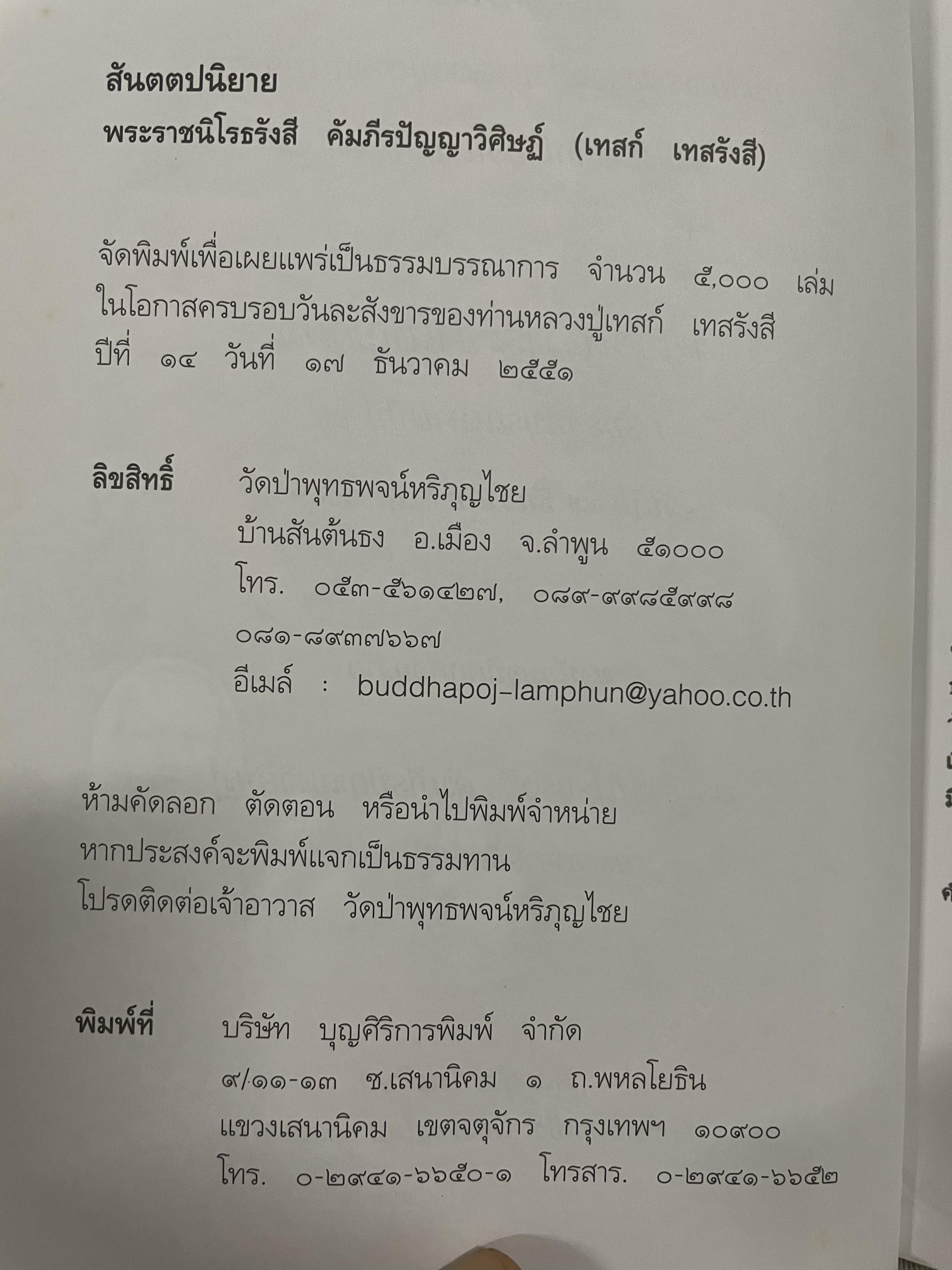 สันตตปนิยาย
พระราชนิโรธรังสี คัมภีรปัญญาวิศิษฏ์ (เทสก์ เทสรังสี)

จัดพิมพ์เพื่อเผยแพร่เป็นธรรมบรรณาการ จำนวน ๕,๐๐๐ เล่ม ในโอกาสครบรอบวันละสังขารของท่านหลวงปู่เทสก์ เทสรังสี ปีที่ ๑๔ วันที่ ๑๗ ธันวาคม ๒๕๕๑

ลิขสิทธิ์ วัดป่าพุทธพจน์หริภุญไชย
บ้านสันต้นธง อ.เมือง จ.ลำพูน ๕๑๐๐๐
โทร. ๐๕๓-๕๖๑๔๒๗, ๐๘๙-๙๙๘๕๙๙๘
๐๘๑-๘๙๓๗๖๖๗
อีเมล์ : buddhapoj-lamphun@yahoo.co.th

ห้ามคัดลอก ตัดตอน หรือนำไปพิมพ์จำหน่าย
หากประสงค์จะพิมพ์แจกเป็นธรรมทาน
โปรดติดต่อเจ้าอาวาส วัดป่าพุทธพจน์หริภุญไชย

พิมพ์ที่ บริษัท บุญศิริการพิมพ์ จำกัด
๙/๑๑-๑๓ ซ.เสนานิคม ๑ ถ.พหลโยธิน
แขวงเสนานิคม เขตจตุจักร กรุงเทพฯ ๑๐๙๐๐
โทร. ๐-๒๙๔๑-๖๖๕๐-๑ โทรสาร. ๐-๒๙๔๑-๖๖๕๒